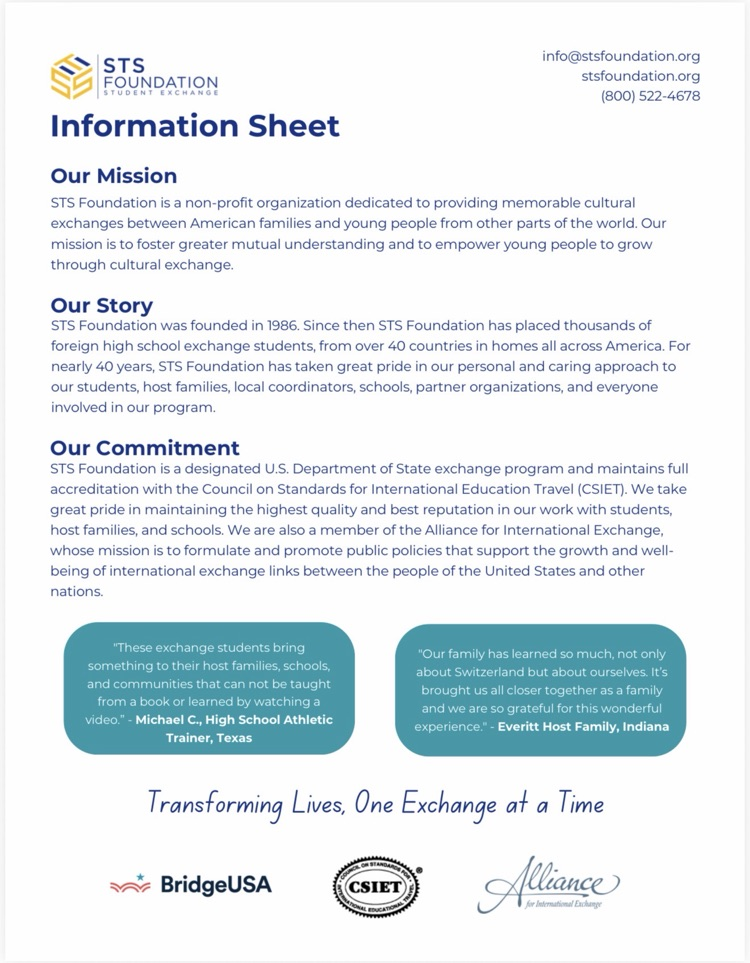 STS
FOUNDATION
STUDENT EXCHANGE

info@stsfoundation.org
stsfoundation.org
(800) 522-4678

Information Sheet

Our Mission

STS Foundation is a non-profit organization dedicated to providing memorable cultural exchanges between American families and young people from other parts of the world. Our mission is to foster greater mutual understanding and to empower young people to grow through cultural exchange.

Our Story

STS Foundation was founded in 1986. Since then STS Foundation has placed thousands of foreign high school exchange students, from over 40 countries in homes all across America. For nearly 40 years, STS Foundation has taken great pride in our personal and caring approach to our students, host families, local coordinators, schools, partner organizations, and everyone involved in our program.

Our Commitment

STS Foundation is a designated U.S. Department of State exchange program and maintains full accreditation with the Council on Standards for International Education Travel (CSIET). We take great pride in maintaining the highest quality and best reputation in our work with students, host families, and schools. We are also a member of the Alliance for International Exchange, whose mission is to formulate and promote public policies that support the growth and well-being of international exchange links between the people of the United States and other nations.

"These exchange students bring something to their host families, schools, and communities that can not be taught from a book or learned by watching a video." - Michael C., High School Athletic Trainer, Texas

"Our family has learned so much, not only about Switzerland but about ourselves. It's brought us all closer together as a family and we are so grateful for this wonderful experience." - Everitt Host Family, Indiana

Transforming Lives, One Exchange at a Time

BridgeUSA

CSIET

Alliance
for International Exchange